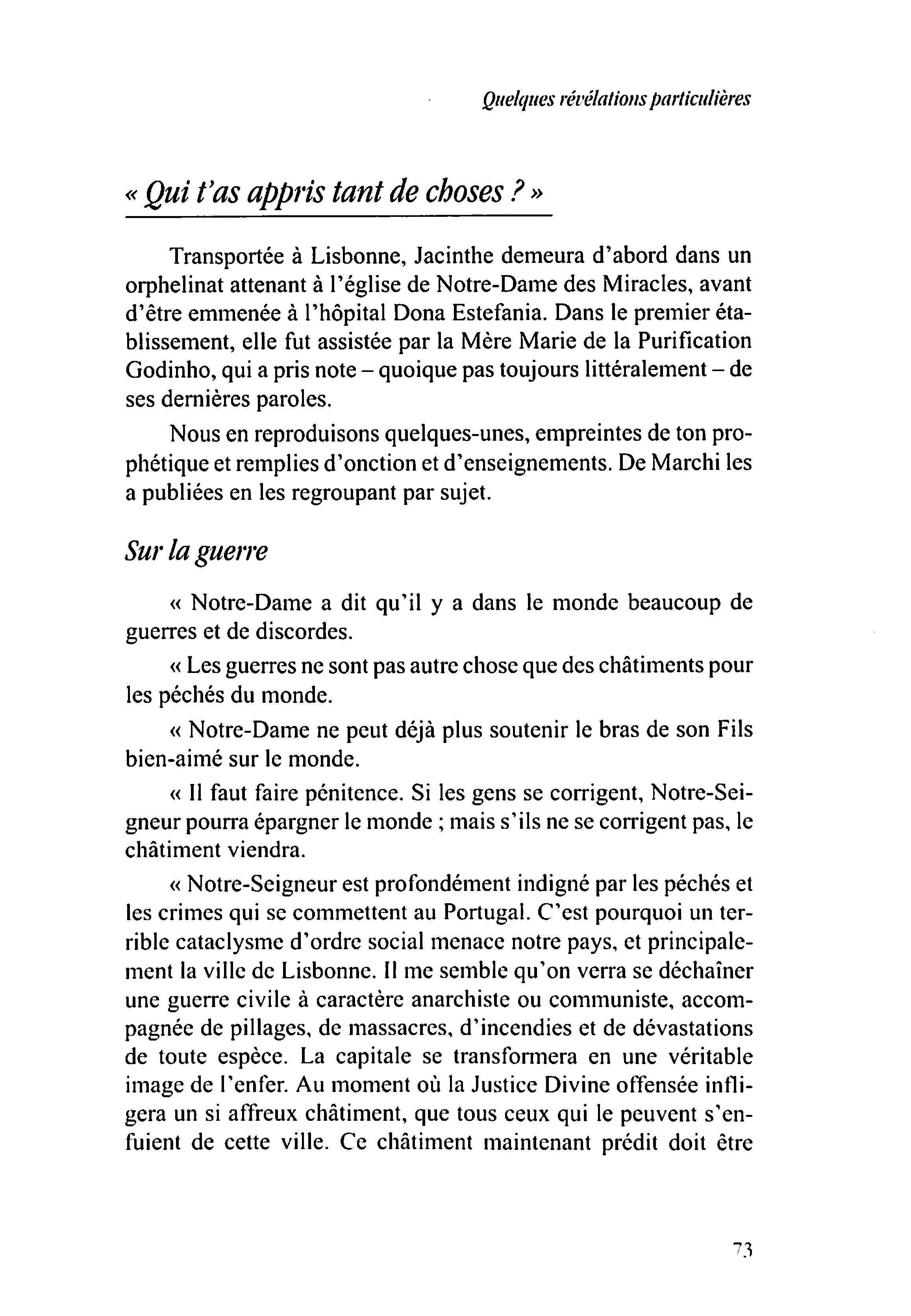 Quelques révélations particulières

« Qui t'as appris tant de choses ? »

Transportée à Lisbonne, Jacinthe demeura d'abord dans un orphelinat attenant à l'église de Notre-Dame des Miracles, avant d'être emmenée à l'hôpital Dona Estefania. Dans le premier établissement, elle fut assistée par la Mère Marie de la Purification Godinho, qui a pris note – quoique pas toujours littéralement – de ses dernières paroles.

Nous en reproduisons quelques-unes, empreintes de ton prophétique et remplies d'onction et d'enseignements. De Marchi les a publiées en les regroupant par sujet.

Sur la guerre

« Notre-Dame a dit qu'il y a dans le monde beaucoup de guerres et de discordes.

« Les guerres ne sont pas autre chose que des châtiments pour les péchés du monde.

« Notre-Dame ne peut déjà plus soutenir le bras de son Fils bien-aimé sur le monde.

« Il faut faire pénitence. Si les gens se corrigent, Notre-Seigneur pourra épargner le monde ; mais s'ils ne se corrigent pas, le châtiment viendra.

« Notre-Seigneur est profondément indigné par les péchés et les crimes qui se commettent au Portugal. C'est pourquoi un terrible cataclysme d'ordre social menace notre pays, et principalement la ville de Lisbonne. Il me semble qu'on verra se déchaîner une guerre civile à caractère anarchiste ou communiste, accompagnée de pillages, de massacres, d'incendies et de dévastations de toute espèce. La capitale se transformera en une véritable image de l'enfer. Au moment où la Justice Divine offensée infligera un si affreux châtiment, que tous ceux qui le peuvent s'enfuient de cette ville. Ce châtiment maintenant prédit doit être

73